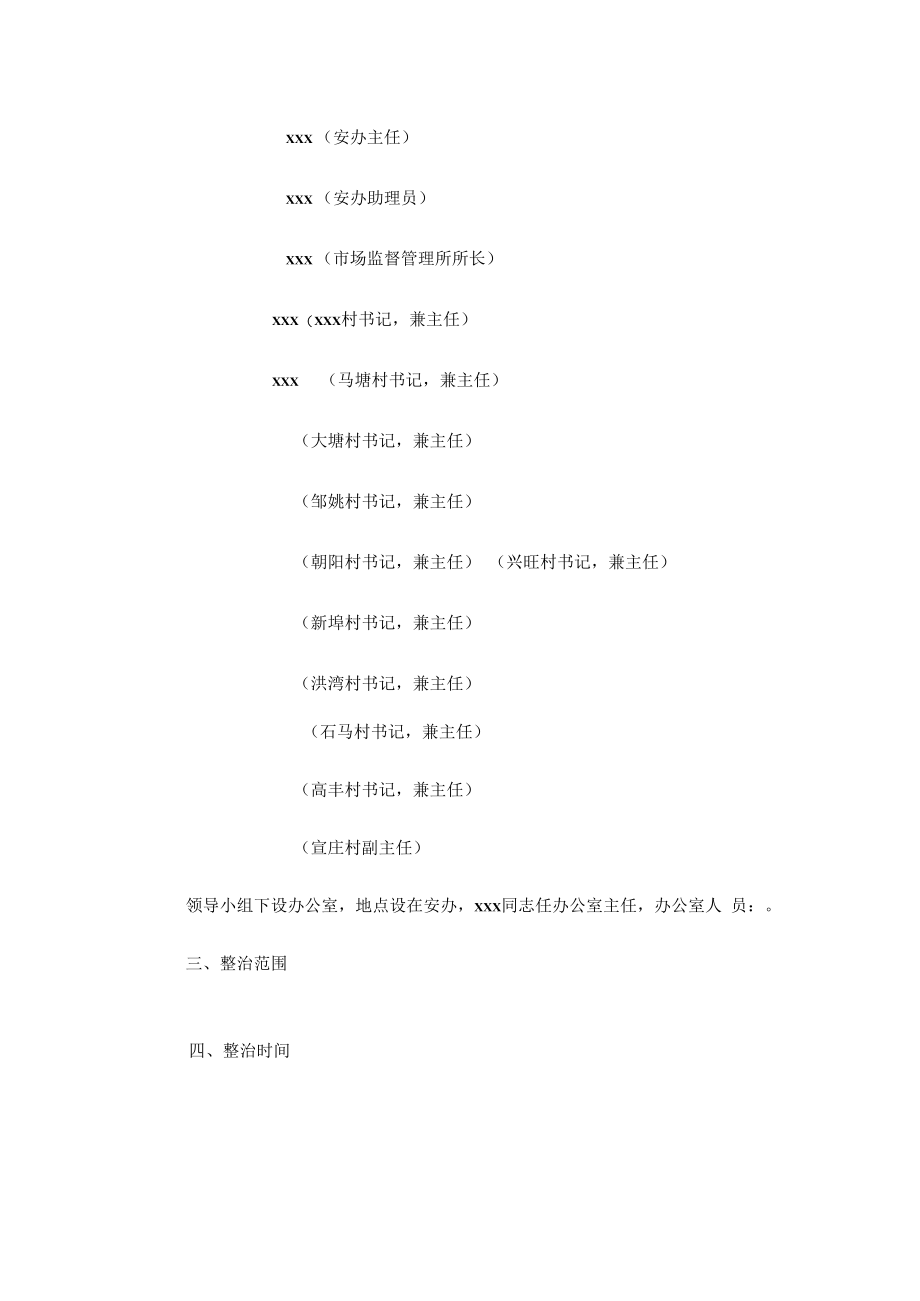 xxx（安办主任）

xxx（安办助理员）

xxx（市场监督管理所所长）

xxx（xxx村书记，兼主任）

xxx （马塘村书记，兼主任）

（大塘村书记，兼主任）

（邹姚村书记，兼主任）

（朝阳村书记，兼主任） （兴旺村书记，兼主任）

（新埠村书记，兼主任）

（洪湾村书记，兼主任）

（石马村书记，兼主任）

（高丰村书记，兼主任）

（宣庄村副主任）

领导小组下设办公室，地点设在安办，xxx同志任办公室主任，办公室人 员：。

三、整治范围

四、整治时间